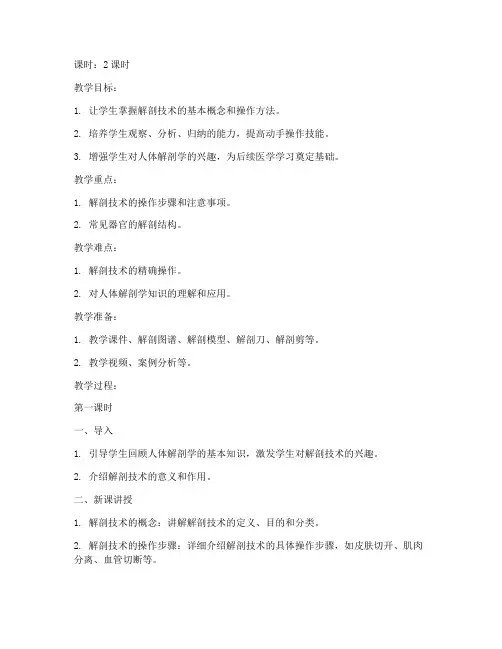 课时：2 课时

教学目标：

1. 让学生掌握解剖技术的基本概念和操作方法。

2. 培养学生观察、分析、归纳的能力，提高动手操作技能。

3. 增强学生对人体解剖学的兴趣，为后续医学学习奠定基础。

教学重点：

1. 解剖技术的操作步骤和注意事项。

2. 常见器官的解剖结构。

教学难点：

1. 解剖技术的精确操作。

2. 对人体解剖学知识的理解和应用。

教学准备：

1. 教学课件、解剖图谱、解剖模型、解剖刀、解剖剪等。

2. 教学视频、案例分析等。

教学过程：

第一课时

一、导入

1. 引导学生回顾人体解剖学的基本知识，激发学生对解剖技术的兴趣。

2. 介绍解剖技术的意义和作用。

二、新课讲授

1. 解剖技术的概念：讲解解剖技术的定义、目的和分类。

2. 解剖技术的操作步骤：详细介绍解剖技术的具体操作步骤，如皮肤切开、肌肉分离、血管切断等。